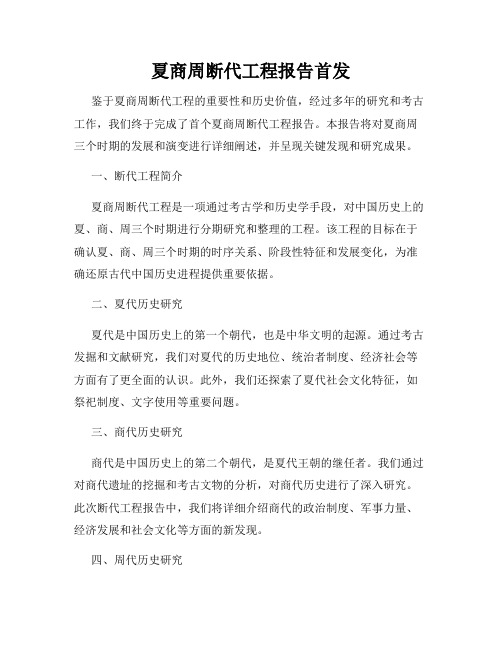 夏商周断代工程报告首发

鉴于夏商周断代工程的重要性和历史价值，经过多年的研究和考古工作，我们终于完成了首个夏商周断代工程报告。本报告将对夏商周三个时期的发展和演变进行详细阐述，并呈现关键发现和研究成果。

一、断代工程简介

夏商周断代工程是一项通过考古学和历史学手段，对中国历史上的夏、商、周三个时期进行分期研究和整理的工程。该工程的目标在于确认夏、商、周三个时期的时序关系、阶段性特征和发展变化，为准确还原古代中国历史进程提供重要依据。

二、夏代历史研究

夏代是中国历史上的第一个朝代，也是中华文明的起源。通过考古发掘和文献研究，我们对夏代的历史地位、统治者制度、经济社会等方面有了更全面的认识。此外，我们还探索了夏代社会文化特征，如祭祀制度、文字使用等重要问题。

三、商代历史研究

商代是中国历史上的第二个朝代，是夏代王朝的继任者。我们通过对商代遗址的挖掘和考古文物的分析，对商代历史进行了深入研究。此次断代工程报告中，我们将详细介绍商代的政治制度、军事力量、经济发展和社会文化等方面的新发现。

四、周代历史研究